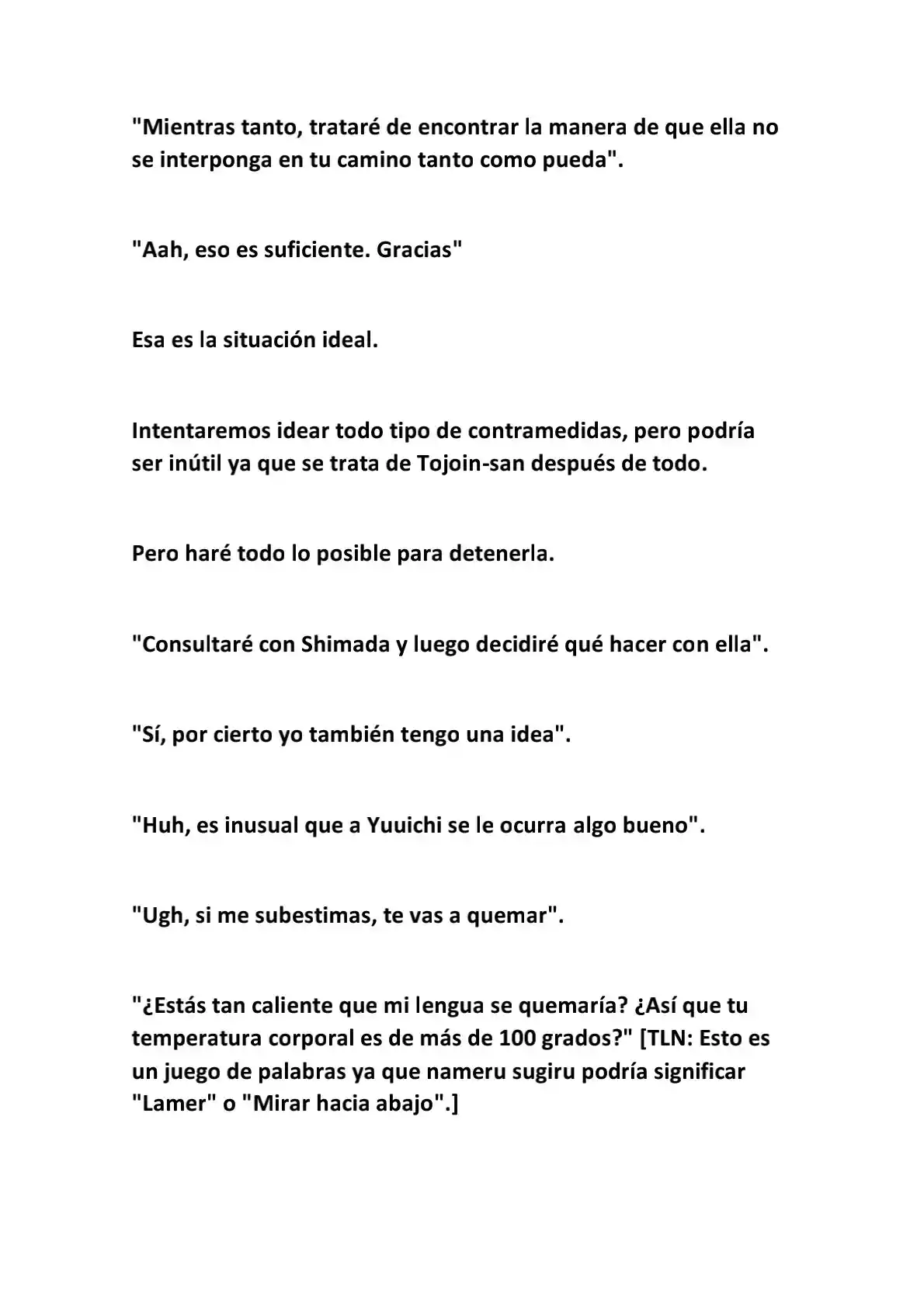 "Mientras tanto, trataré de encontrar la manera de que ella no se interponga en tu camino tanto como pueda".

"Aah, eso es suficiente. Gracias"

Esa es la situación ideal.

Intentaremos idear todo tipo de contramedidas, pero podría ser inútil ya que se trata de Tojoin-san después de todo.

Pero haré todo lo posible para detenerla.

"Consultaré con Shimada y luego decidiré qué hacer con ella".

"Sí, por cierto yo también tengo una idea".

"Huh, es inusual que a Yuuichi se le ocurra algo bueno".

"Ugh, si me subestimas, te vas a quemar".

"¿Estás tan caliente que mi lengua se quemaría? ¿Así que tu temperatura corporal es de más de 100 grados?" [TLN: Esto es un juego de palabras ya que nameru sugiru podría significar "Lamer" o "Mirar hacia abajo".]